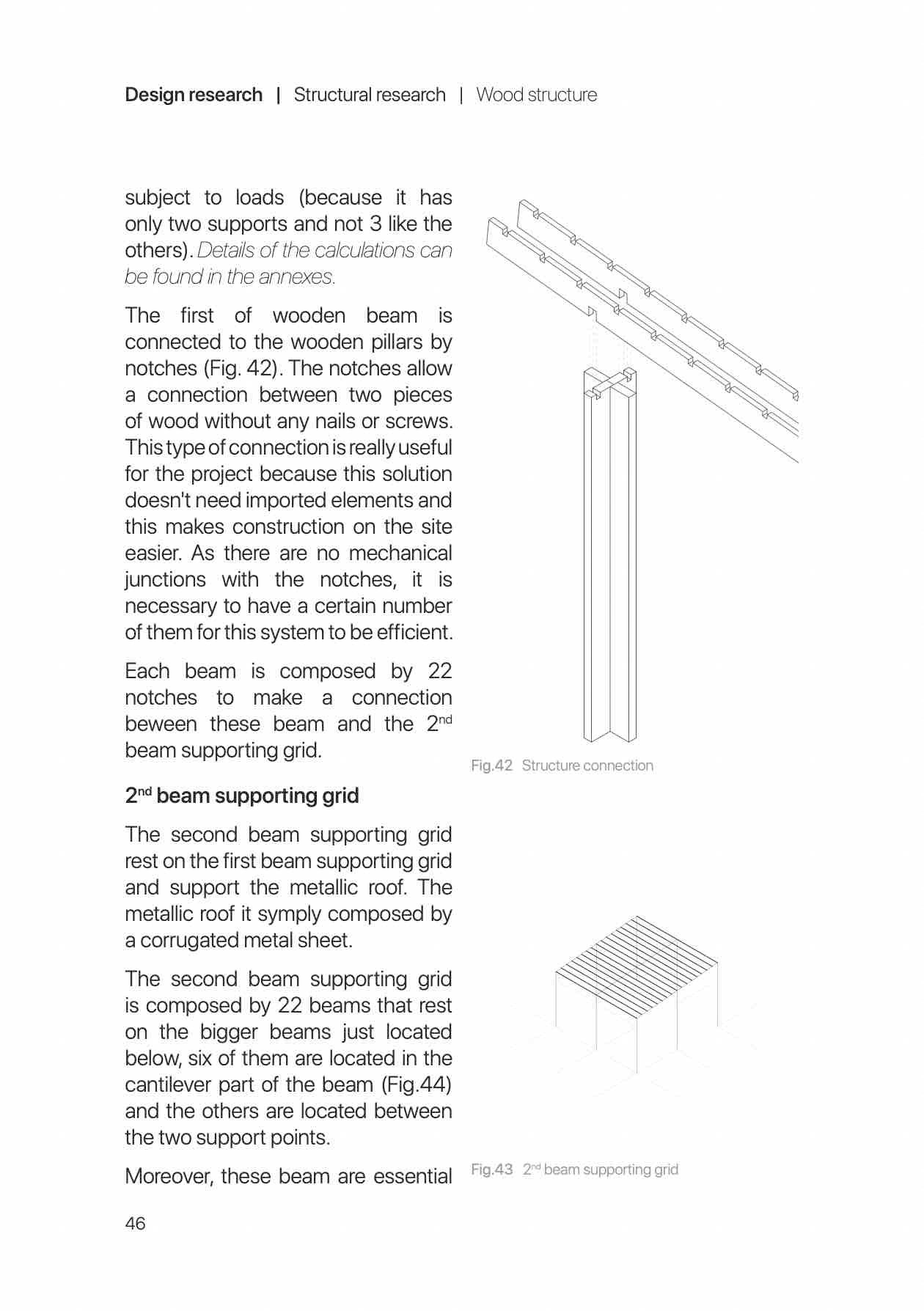 Design research | Structural research | Wood structure

subject to loads (because it has only two supports and not 3 like the others). Details of the calculations can be found in the annexes.

The first of wooden beam is connected to the wooden pillars by notches (Fig. 42). The notches allow a connection between two pieces of wood without any nails or screws. This type of connection is really useful for the project because this solution doesn't need imported elements and this makes construction on the site easier. As there are no mechanical junctions with the notches, it is necessary to have a certain number of them for this system to be efficient.

Each beam is composed by 22 notches to make a connection beween these beam and the 2$^{nd}$ beam supporting grid.

2$^{nd}$ beam supporting grid

The second beam supporting grid rest on the first beam supporting grid and support the metallic roof. The metallic roof it symply composed by a corrugated metal sheet.

The second beam supporting grid is composed by 22 beams that rest on the bigger beams just located below, six of them are located in the cantilever part of the beam (Fig.44) and the others are located between the two support points.

Moreover, these beam are essential

Fig.42 Structure connection

Fig.43 2$^{nd}$ beam supporting grid

46